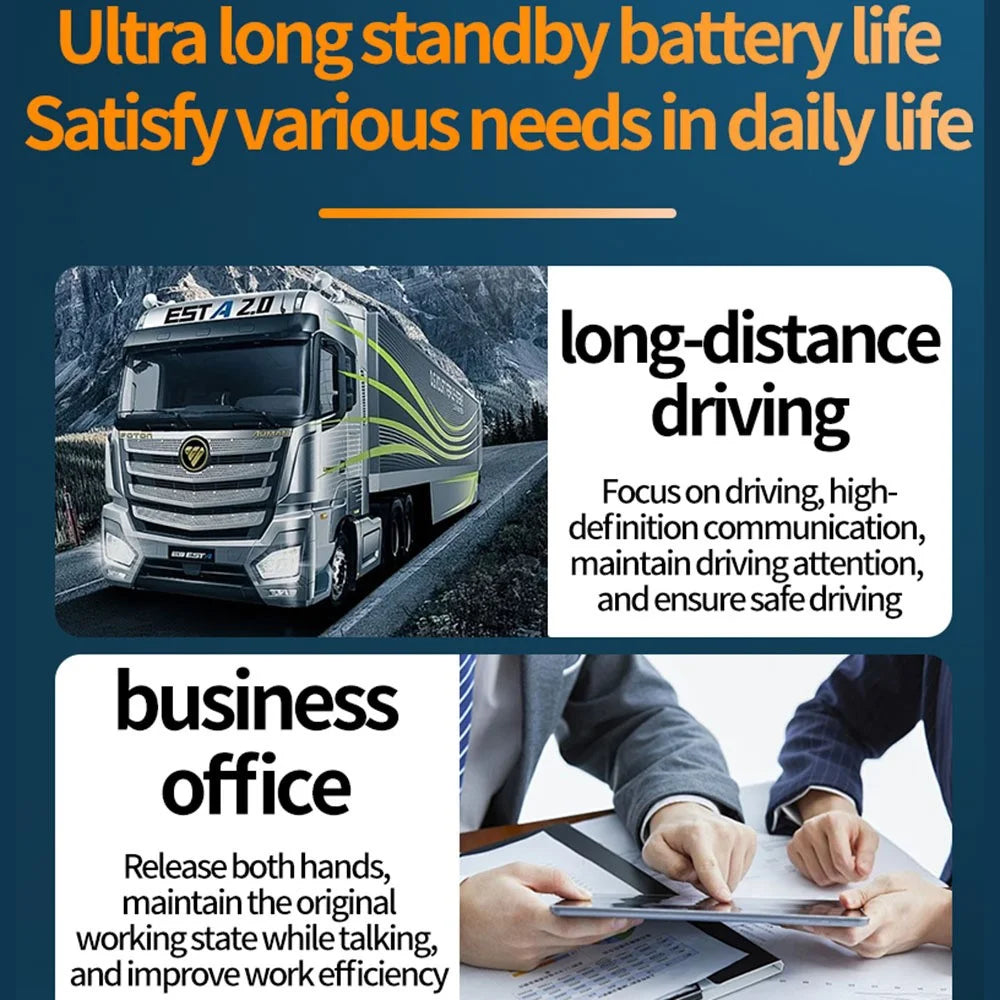 Ultra long standby battery life
Satisfy various needs in daily life

long-distance driving

Focus on driving, high-definition communication, maintain driving attention, and ensure safe driving

business office

Release both hands, maintain the original working state while talking, and improve work efficiency